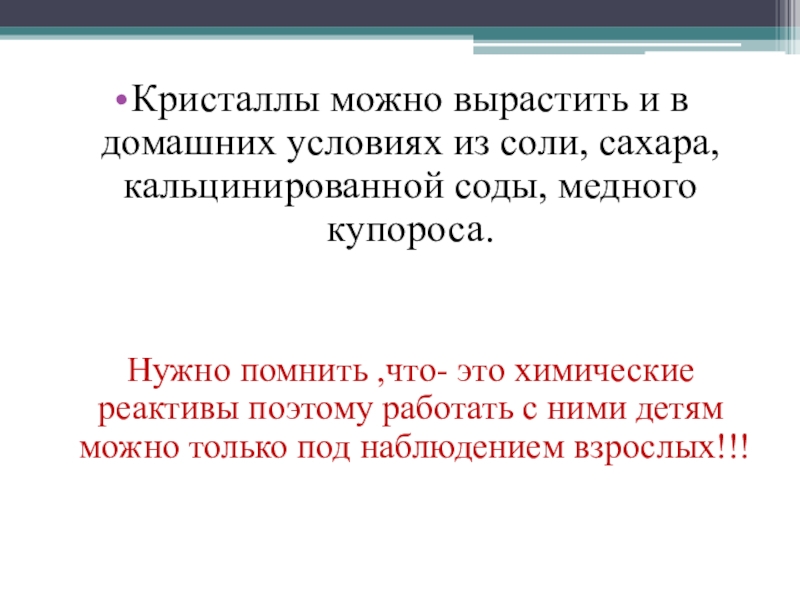 •Кристаллы можно вырастить и в домашних условиях из соли, сахара, кальцинированной соды, медного купороса.

Нужно помнить ,что- это химические реактивы поэтому работать с ними детям можно только под наблюдением взрослых!!!